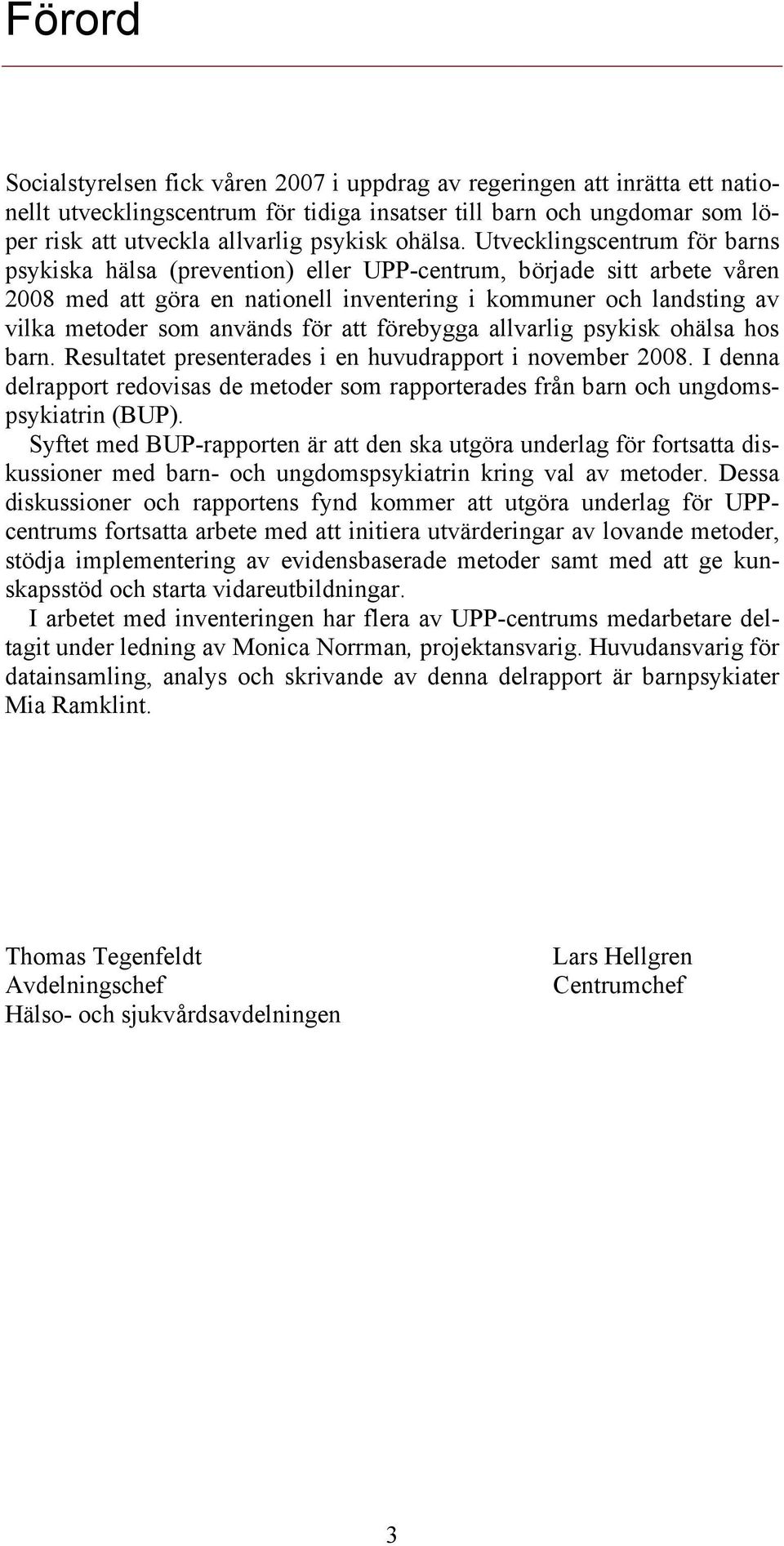 Förord

Socialstyrelsen fick våren 2007 i uppdrag av regeringen att inrätta ett nationellt utvecklingscentrum för tidiga insatser till barn och ungdomar som löper risk att utveckla allvarlig psykisk ohälsa. Utvecklingscentrum för barns psykiska hälsa (prevention) eller UPP-centrum, började sitt arbete våren 2008 med att göra en nationell inventering i kommuner och landsting av vilka metoder som används för att förebygga allvarlig psykisk ohälsa hos barn. Resultatet presenterades i en huvudrapport i november 2008. I denna delrapport redovisas de metoder som rapporterades från barn och ungdomspsykiatrin (BUP).

Syftet med BUP-rapporten är att den ska utgöra underlag för fortsatta diskussioner med barn- och ungdomspsykiatrin kring val av metoder. Dessa diskussioner och rapportens fynd kommer att utgöra underlag för UPP-centrums fortsatta arbete med att initiera utvärderingar av lovande metoder, stödja implementering av evidensbaserade metoder samt med att ge kunskapsstöd och starta vidareutbildningar.

I arbetet med inventeringen har flera av UPP-centrums medarbetare deltagit under ledning av Monica Norrman, projektansvarig. Huvudansvarig för datainsamling, analys och skrivande av denna delrapport är barnpsykiater Mia Ramklint.

Thomas Tegenfeldt
Avdelningschef
Hälso- och sjukvårdsavdelningen

Lars Hellgren
Centrumchef

3